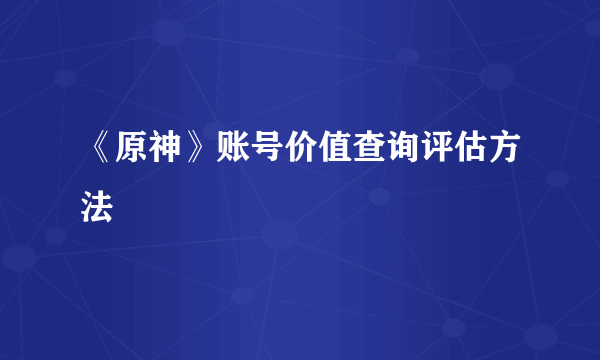 《原神》账号价值查询评估方法